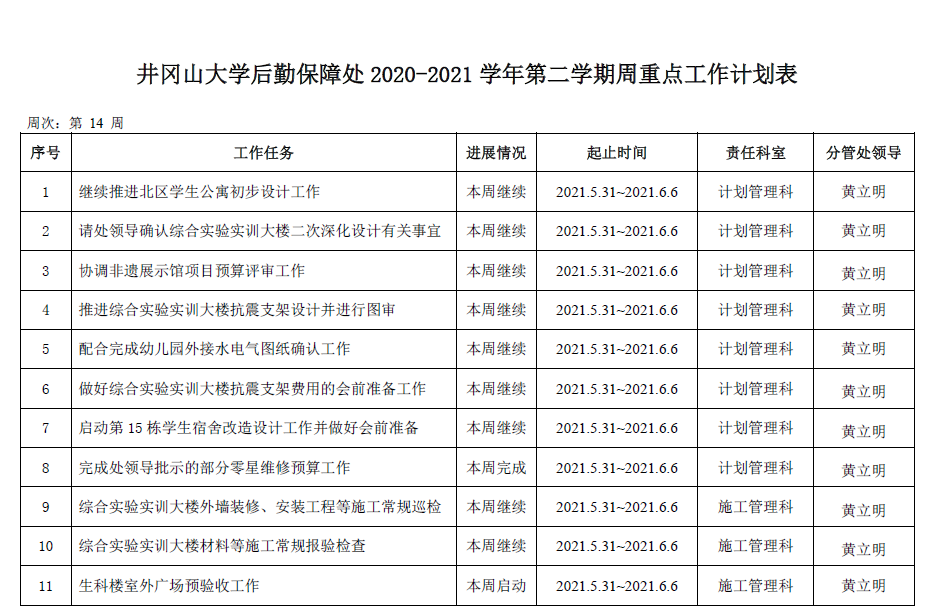 井冈山大学后勤保障处 2020-2021 学年第二学期周重点工作计划表

周次：第 14 周

| 序号 | 工作任务 | 进展情况 | 起止时间 | 责任科室 | 分管处领导 |
|---|---|---|---|---|---|
| 1 | 继续推进北区学生公寓初步设计工作 | 本周继续 | 2021.5.31~2021.6.6 | 计划管理科 | 黄立明 |
| 2 | 请处领导确认综合实验实训大楼二次深化设计有关事宜 | 本周继续 | 2021.5.31~2021.6.6 | 计划管理科 | 黄立明 |
| 3 | 协调非遗展示馆项目预算评审工作 | 本周继续 | 2021.5.31~2021.6.6 | 计划管理科 | 黄立明 |
| 4 | 推进综合实验实训大楼抗震支架设计并进行图审 | 本周继续 | 2021.5.31~2021.6.6 | 计划管理科 | 黄立明 |
| 5 | 配合完成幼儿园外接水电气图纸确认工作 | 本周继续 | 2021.5.31~2021.6.6 | 计划管理科 | 黄立明 |
| 6 | 做好综合实验实训大楼抗震支架费用的会前准备工作 | 本周继续 | 2021.5.31~2021.6.6 | 计划管理科 | 黄立明 |
| 7 | 启动第 15 栋学生宿舍改造设计工作并做好会前准备 | 本周继续 | 2021.5.31~2021.6.6 | 计划管理科 | 黄立明 |
| 8 | 完成处领导批示的部分零星维修预算工作 | 本周完成 | 2021.5.31~2021.6.6 | 计划管理科 | 黄立明 |
| 9 | 综合实验实训大楼外墙装修、安装工程等施工常规巡检 | 本周继续 | 2021.5.31~2021.6.6 | 施工管理科 | 黄立明 |
| 10 | 综合实验实训大楼材料等施工常规报验检查 | 本周继续 | 2021.5.31~2021.6.6 | 施工管理科 | 黄立明 |
| 11 | 生科楼室外广场预验收工作 | 本周启动 | 2021.5.31~2021.6.6 | 施工管理科 | 黄立明 |